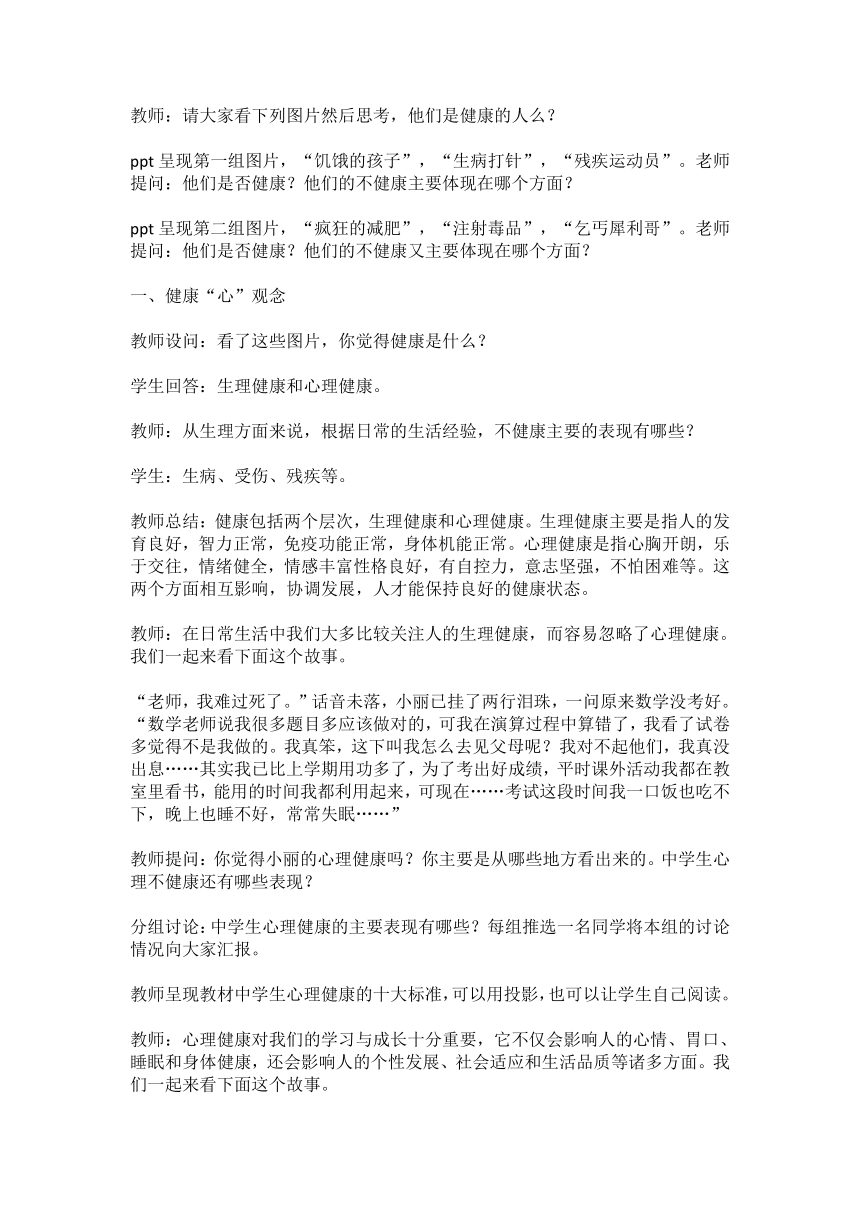 教师：请大家看下列图片然后思考，他们是健康的人么？

ppt 呈现第一组图片，“饥饿的孩子”，“生病打针”，“残疾运动员”。老师提问：他们是否健康？他们的不健康主要体现在哪个方面？

ppt 呈现第二组图片，“疯狂的减肥”，“注射毒品”，“乞丐犀利哥”。老师提问：他们是否健康？他们的不健康又主要体现在哪个方面？

一、健康“心”观念

教师设问：看了这些图片，你觉得健康是什么？

学生回答：生理健康和心理健康。

教师：从生理方面来说，根据日常的生活经验，不健康主要的表现有哪些？

学生：生病、受伤、残疾等。

教师总结：健康包括两个层次，生理健康和心理健康。生理健康主要是指人的发育良好，智力正常，免疫功能正常，身体机能正常。心理健康是指心胸开朗，乐于交往，情绪健全，情感丰富性格良好，有自控力，意志坚强，不怕困难等。这两个方面相互影响，协调发展，人才能保持良好的健康状态。

教师：在日常生活中我们大多比较关注人的生理健康，而容易忽略了心理健康。我们一起来看下面这个故事。

“老师，我难过死了。”话音未落，小丽已挂了两行泪珠，一问原来数学没考好。“数学老师说我很多题目多应该做对的，可我在演算过程中算错了，我看了试卷多觉得不是我做的。我真笨，这下叫我怎么去见父母呢？我对不起他们，我真没出息……其实我已比上学期用功多了，为了考出好成绩，平时课外活动我都在教室里看书，能用的时间我都利用起来，可现在……考试这段时间我一口饭也吃不下，晚上也睡不好，常常失眠……”

教师提问：你觉得小丽的心理健康吗？你主要是从哪些地方看出来的。中学生心理不健康还有哪些表现？

分组讨论：中学生心理健康的主要表现有哪些？每组推选一名同学将本组的讨论情况向大家汇报。

教师呈现教材中学生心理健康的十大标准，可以用投影，也可以让学生自己阅读。

教师：心理健康对我们的学习与成长十分重要，它不仅会影响人的心情、胃口、睡眠和身体健康，还会影响人的个性发展、社会适应和生活品质等诸多方面。我们一起来看下面这个故事。